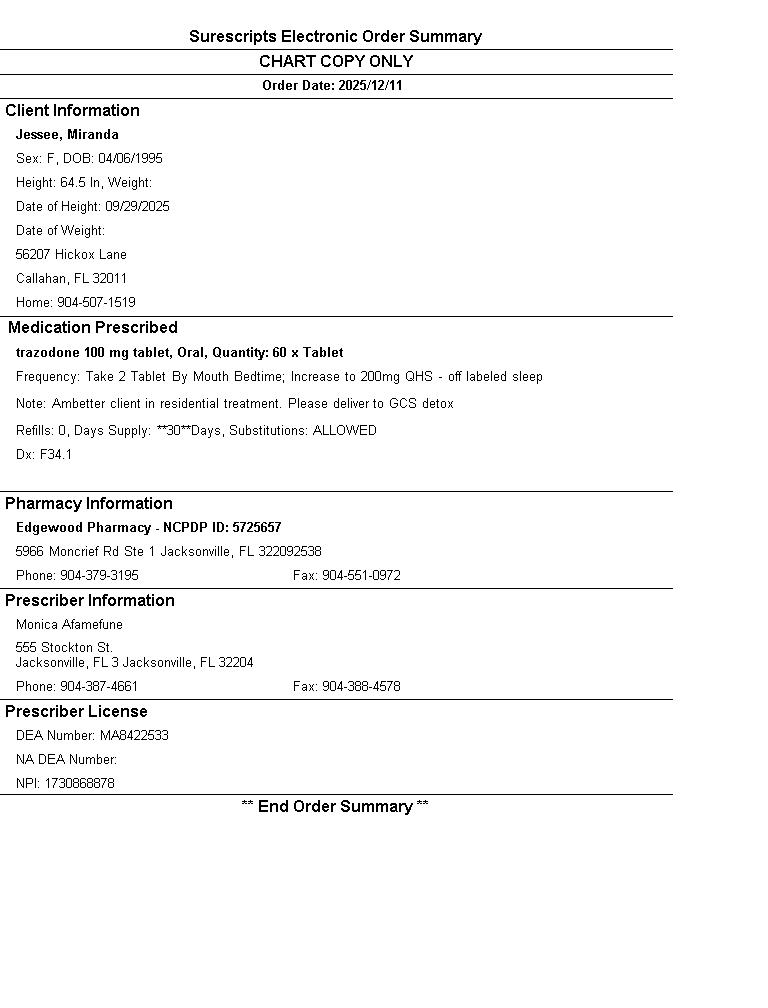 Surescripts Electronic Order Summary

CHART COPY ONLY

Order Date: 2025/12/11

Client Information

Jessee, Miranda

Sex: F, DOB: 04/06/1995

Height: 64.5 In, Weight:

Date of Height: 09/29/2025

Date of Weight:

56207 Hickox Lane

Callahan, FL 32011

Home: 904-507-1519

Medication Prescribed

trazodone 100 mg tablet, Oral, Quantity: 60 x Tablet

Frequency: Take 2 Tablet By Mouth Bedtime; Increase to 200mg QHS - off labeled sleep

Note: Ambetter client in residential treatment. Please deliver to GCS detox

Refills: 0, Days Supply: **30**Days, Substitutions: ALLOWED

Dx: F34.1

Pharmacy Information

Edgewood Pharmacy - NCPDP ID: 5725657

5966 Moncrief Rd Ste 1 Jacksonville, FL 322092538

Phone: 904-379-3195 Fax: 904-551-0972

Prescriber Information

Monica Afamefune

555 Stockton St.
Jacksonville, FL 3 Jacksonville, FL 32204

Phone: 904-387-4661 Fax: 904-388-4578

Prescriber License

DEA Number: MA8422533

NA DEA Number:

NPI: 1730868878

** End Order Summary **